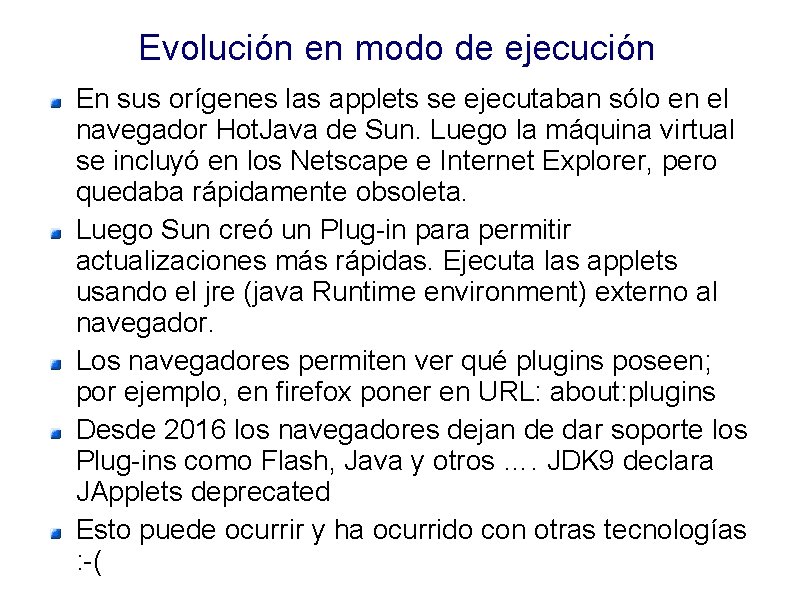 Evolución en modo de ejecución

• En sus orígenes las applets se ejecutaban sólo en el navegador HotJava de Sun. Luego la máquina virtual se incluyó en los Netscape e Internet Explorer, pero quedaba rápidamente obsoleta.

• Luego Sun creó un Plug-in para permitir actualizaciones más rápidas. Ejecuta las applets usando el jre (java Runtime environment) externo al navegador.

• Los navegadores permiten ver qué plugins poseen; por ejemplo, en firefox poner en URL: about:plugins

• Desde 2016 los navegadores dejan de dar soporte los Plug-ins como Flash, Java y otros …. JDK9 declara JApplets deprecated

• Esto puede ocurrir y ha ocurrido con otras tecnologías :-(